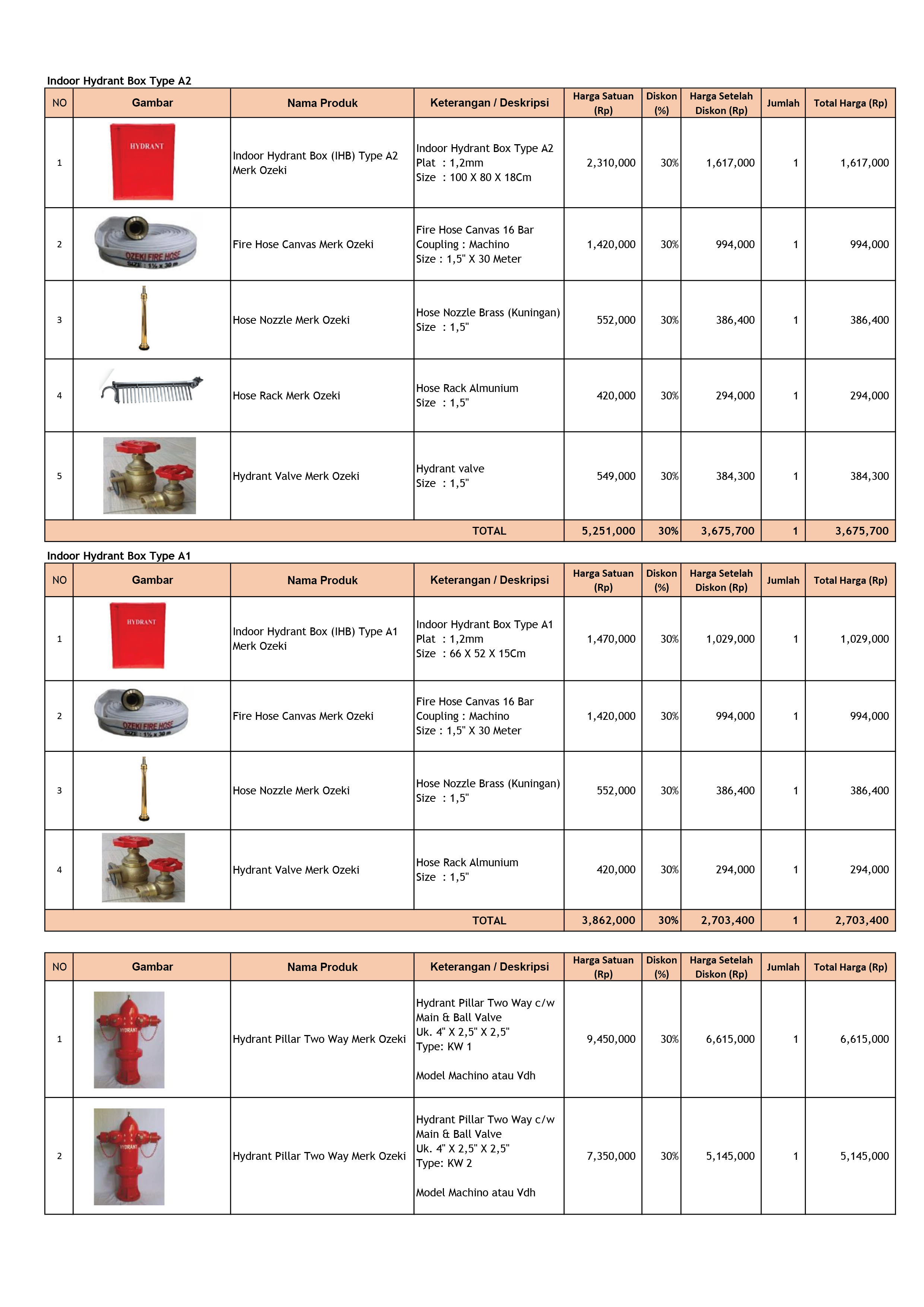 Indoor Hydrant Box Type A2

| NO | Gambar | Nama Produk | Keterangan / Deskripsi | Harga Satuan (Rp) | Diskon (%) | Harga Setelah Diskon (Rp) | Jumlah | Total Harga (Rp) |
|---|---|---|---|---|---|---|---|---|
| 1 | HYDRANT | Indoor Hydrant Box (IHB) Type A2 Merk Ozeki | Indoor Hydrant Box Type A2 Plat : 1,2mm Size : 100 X 80 X 18Cm | 2,310,000 | 30% | 1,617,000 | 1 | 1,617,000 |
| 2 | OZEKI FIRE HOSE SIZE : 1½ x 30 m | Fire Hose Canvas Merk Ozeki | Fire Hose Canvas 16 Bar Coupling : Machino Size : 1,5" X 30 Meter | 1,420,000 | 30% | 994,000 | 1 | 994,000 |
| 3 | | Hose Nozzle Merk Ozeki | Hose Nozzle Brass (Kuningan) Size : 1,5" | 552,000 | 30% | 386,400 | 1 | 386,400 |
| 4 | | Hose Rack Merk Ozeki | Hose Rack Almunium Size : 1,5" | 420,000 | 30% | 294,000 | 1 | 294,000 |
| 5 | | Hydrant Valve Merk Ozeki | Hydrant valve Size : 1,5" | 549,000 | 30% | 384,300 | 1 | 384,300 |
| | | | TOTAL | 5,251,000 | 30% | 3,675,700 | 1 | 3,675,700 |

Indoor Hydrant Box Type A1

| NO | Gambar | Nama Produk | Keterangan / Deskripsi | Harga Satuan (Rp) | Diskon (%) | Harga Setelah Diskon (Rp) | Jumlah | Total Harga (Rp) |
|---|---|---|---|---|---|---|---|---|
| 1 | HYDRANT | Indoor Hydrant Box (IHB) Type A1 Merk Ozeki | Indoor Hydrant Box Type A1 Plat : 1,2mm Size : 66 X 52 X 15Cm | 1,470,000 | 30% | 1,029,000 | 1 | 1,029,000 |
| 2 | OZEKI FIRE HOSE SIZE : 1½ x 30 m | Fire Hose Canvas Merk Ozeki | Fire Hose Canvas 16 Bar Coupling : Machino Size : 1,5" X 30 Meter | 1,420,000 | 30% | 994,000 | 1 | 994,000 |
| 3 | | Hose Nozzle Merk Ozeki | Hose Nozzle Brass (Kuningan) Size : 1,5" | 552,000 | 30% | 386,400 | 1 | 386,400 |
| 4 | | Hydrant Valve Merk Ozeki | Hose Rack Almunium Size : 1,5" | 420,000 | 30% | 294,000 | 1 | 294,000 |
| | | | TOTAL | 3,862,000 | 30% | 2,703,400 | 1 | 2,703,400 |

| NO | Gambar | Nama Produk | Keterangan / Deskripsi | Harga Satuan (Rp) | Diskon (%) | Harga Setelah Diskon (Rp) | Jumlah | Total Harga (Rp) |
|---|---|---|---|---|---|---|---|---|
| 1 | HYDRANT | Hydrant Pillar Two Way Merk Ozeki | Hydrant Pillar Two Way c/w Main & Ball Valve Uk. 4" X 2,5" X 2,5" Type: KW 1 Model Machino atau Vdh | 9,450,000 | 30% | 6,615,000 | 1 | 6,615,000 |
| 2 | HYDRANT | Hydrant Pillar Two Way Merk Ozeki | Hydrant Pillar Two Way c/w Main & Ball Valve Uk. 4" X 2,5" X 2,5" Type: KW 2 Model Machino atau Vdh | 7,350,000 | 30% | 5,145,000 | 1 | 5,145,000 |